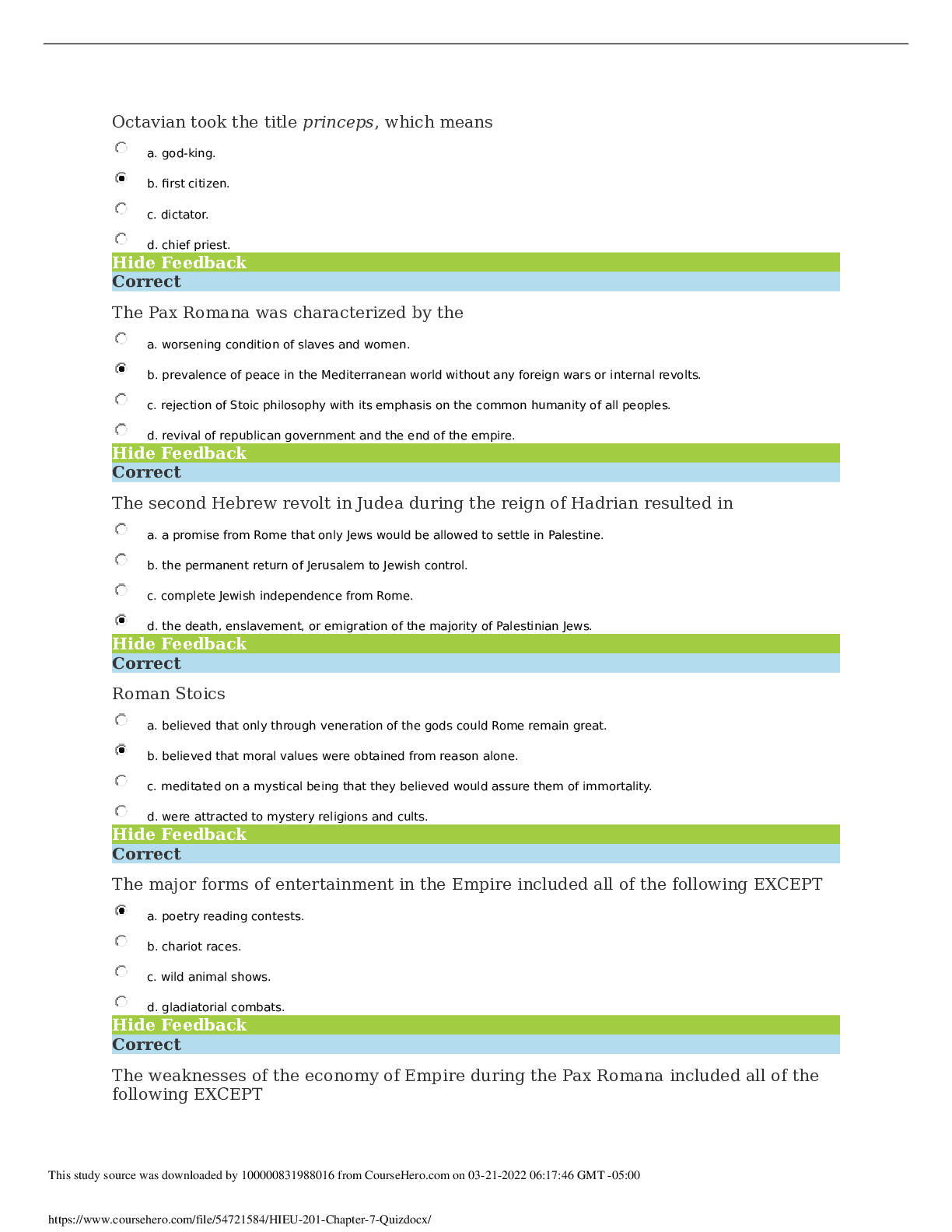 Octavian took the title princeps, which means

a. god-king.

b. first citizen.

c. dictator.

d. chief priest.

Hide Feedback

Correct

The Pax Romana was characterized by the

a. worsening condition of slaves and women.

b. prevalence of peace in the Mediterranean world without any foreign wars or internal revolts.

c. rejection of Stoic philosophy with its emphasis on the common humanity of all peoples.

d. revival of republican government and the end of the empire.

Hide Feedback

Correct

The second Hebrew revolt in Judea during the reign of Hadrian resulted in

a. a promise from Rome that only Jews would be allowed to settle in Palestine.

b. the permanent return of Jerusalem to Jewish control.

c. complete Jewish independence from Rome.

d. the death, enslavement, or emigration of the majority of Palestinian Jews.

Hide Feedback

Correct

Roman Stoics

a. believed that only through veneration of the gods could Rome remain great.

b. believed that moral values were obtained from reason alone.

c. meditated on a mystical being that they believed would assure them of immortality.

d. were attracted to mystery religions and cults.

Hide Feedback

Correct

The major forms of entertainment in the Empire included all of the following EXCEPT

a. poetry reading contests.

b. chariot races.

c. wild animal shows.

d. gladiatorial combats.

Hide Feedback

Correct

The weaknesses of the economy of Empire during the Pax Romana included all of the following EXCEPT

This study source was downloaded by 100000831988016 from CourseHero.com on 03-21-2022 06:17:46 GMT -05:00

https://www.coursehero.com/file/54721584/HIEU-201-Chapter-7-Quizdocx/